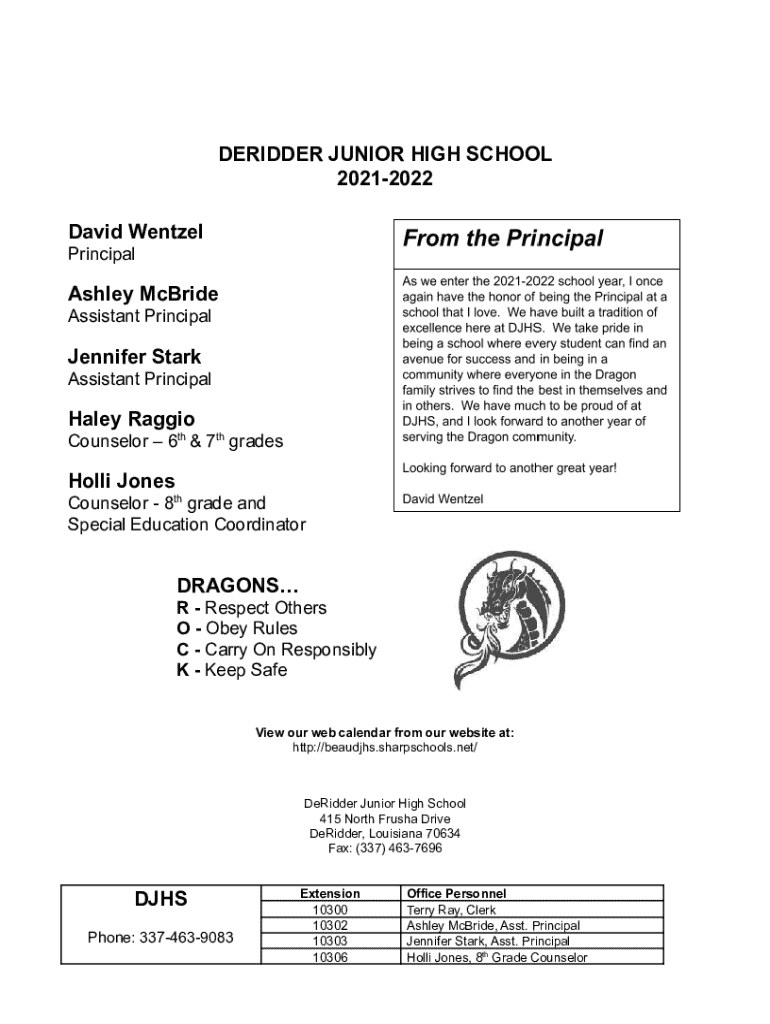 DERIDDER JUNIOR HIGH SCHOOL
2021-2022

David Wentzel
Principal

Ashley McBride
Assistant Principal

Jennifer Stark
Assistant Principal

Haley Raggio
Counselor – $6^{th}$ & $7^{th}$ grades

Holli Jones
Counselor - $8^{th}$ grade and Special Education Coordinator

From the Principal

As we enter the 2021-2022 school year, I once again have the honor of being the Principal at a school that I love. We have built a tradition of excellence here at DJHS. We take pride in being a school where every student can find an avenue for success and in being in a community where everyone in the Dragon family strives to find the best in themselves and in others. We have much to be proud of at DJHS, and I look forward to another year of serving the Dragon community.

Looking forward to another great year!

David Wentzel

DRAGONS…
R - Respect Others
O - Obey Rules
C - Carry On Responsibly
K - Keep Safe

View our web calendar from our website at:
http://beaudjhs.sharpschools.net/

DeRidder Junior High School
415 North Frusha Drive
DeRidder, Louisiana 70634
Fax: (337) 463-7696

| DJHS Phone: 337-463-9083 | Extension | Office Personnel |
|---|---|---|
| | 10300 | Terry Ray, Clerk |
| | 10302 | Ashley McBride, Asst. Principal |
| | 10303 | Jennifer Stark, Asst. Principal |
| | 10306 | Holli Jones, $8^{th}$ Grade Counselor |